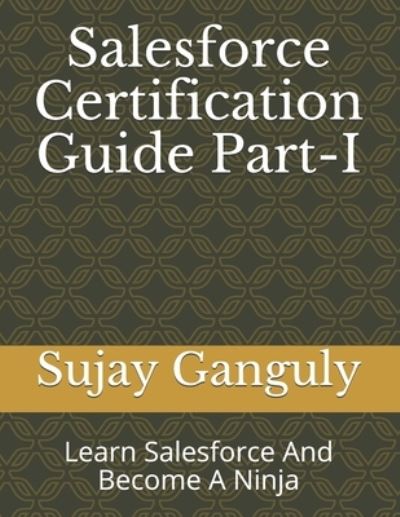 Salesforce Certification Guide Part-I

Sujay Ganguly

Learn Salesforce And Become A Ninja